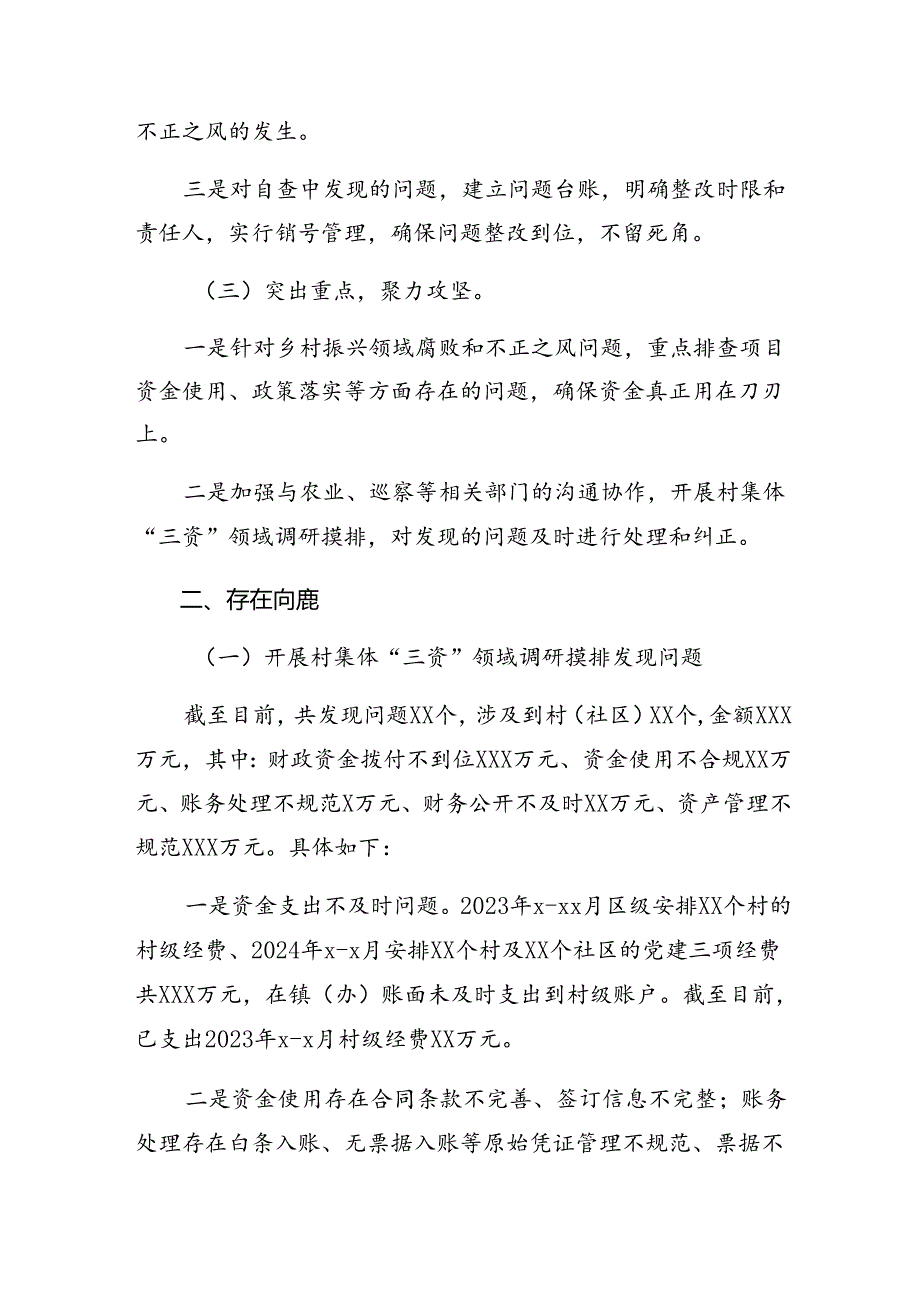 不正之风的发生。

三是对自查中发现的问题，建立问题台账，明确整改时限和责任人，实行销号管理，确保问题整改到位，不留死角。

（三）突出重点，聚力攻坚。

一是针对乡村振兴领域腐败和不正之风问题，重点排查项目资金使用、政策落实等方面存在的问题，确保资金真正用在刀刃上。

二是加强与农业、巡察等相关部门的沟通协作，开展村集体“三资”领域调研摸排，对发现的问题及时进行处理和纠正。

二、存在向鹿

（一）开展村集体“三资”领域调研摸排发现问题

截至目前，共发现问题XX个，涉及到村（社区）XX个，金额XXX万元，其中：财政资金拨付不到位XXX万元、资金使用不合规XX万元、账务处理不规范X万元、财务公开不及时XX万元、资产管理不规范XXX万元。具体如下：

一是资金支出不及时问题。2023年x-xx月区级安排XX个村的村级经费、2024年x-x月安排XX个村及XX个社区的党建三项经费共XXX万元，在镇（办）账面未及时支出到村级账户。截至目前，已支出2023年x-x月村级经费XX万元。

二是资金使用存在合同条款不完善、签订信息不完整；账务处理存在白条入账、无票据入账等原始凭证管理不规范、票据不